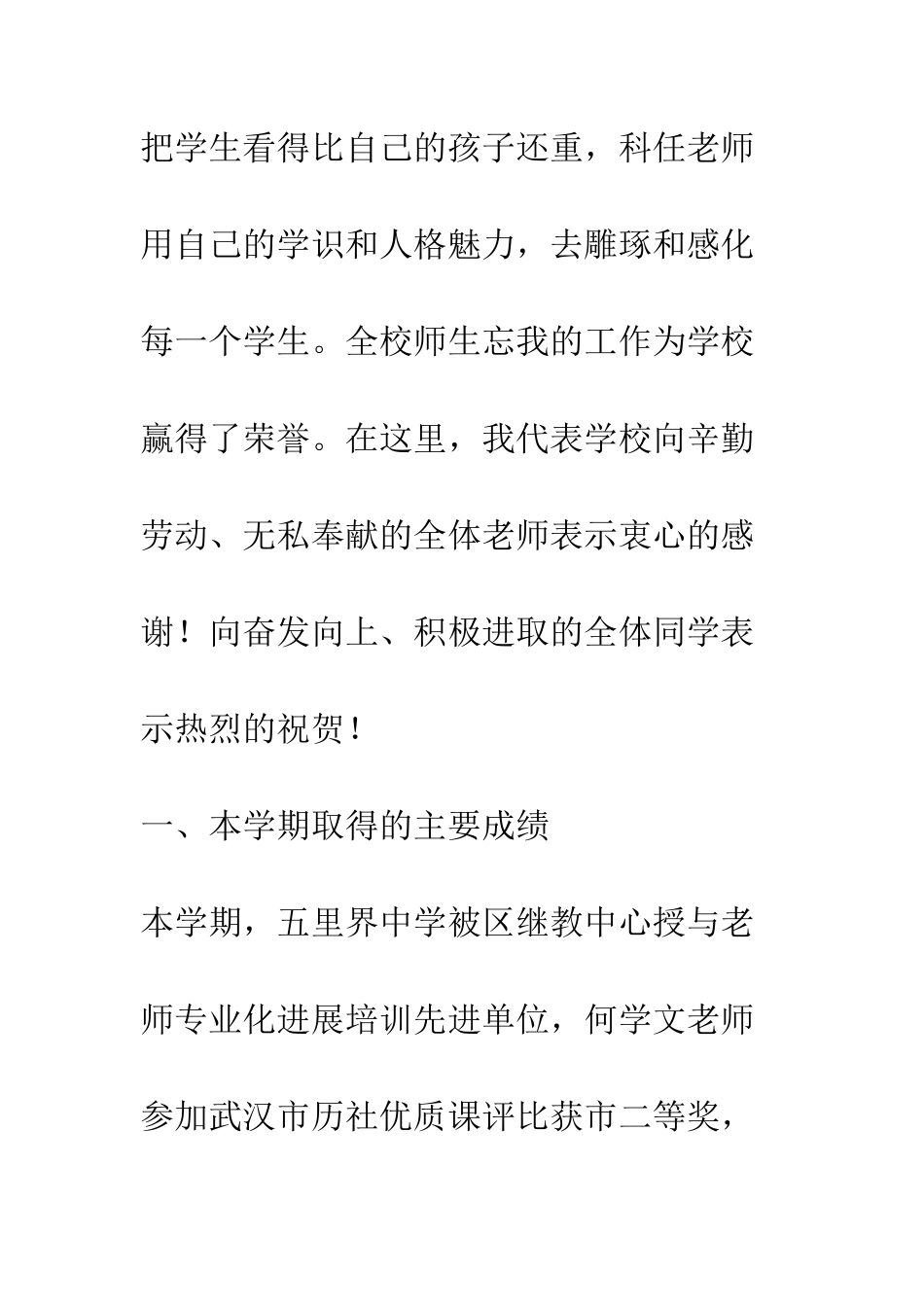 把学生看得比自己的孩子还重，科任老师用自己的学识和人格魅力，去雕琢和感化每一个学生。全校师生忘我的工作为学校赢得了荣誉。在这里，我代表学校向辛勤劳动、无私奉献的全体老师表示衷心的感谢！向奋发向上、积极进取的全体同学表示热烈的祝贺！

一、本学期取得的主要成绩

本学期，五里界中学被区继教中心授与老师专业化进展培训先进单位，何学文老师参加武汉市历社优质课评比获市二等奖，